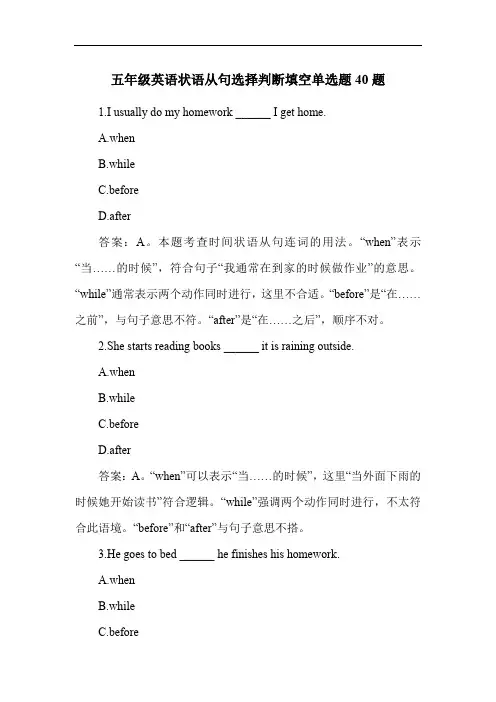 五年级英语状语从句选择判断填空单选题 40 题

1.I usually do my homework ______ I get home.

A.when

B.while

C.before

D.after

答案：A。本题考查时间状语从句连词的用法。“when”表示“当……的时候”，符合句子“我通常在到家的时候做作业”的意思。“while”通常表示两个动作同时进行，这里不合适。“before”是“在……之前”，与句子意思不符。“after”是“在……之后”，顺序不对。

2.She starts reading books ______ it is raining outside.

A.when

B.while

C.before

D.after

答案：A。“when”可以表示“当……的时候”，这里“当外面下雨的时候她开始读书”符合逻辑。“while”强调两个动作同时进行，不太符合此语境。“before”和“after”与句子意思不搭。

3.He goes to bed ______ he finishes his homework.

A.when

B.while

C.before